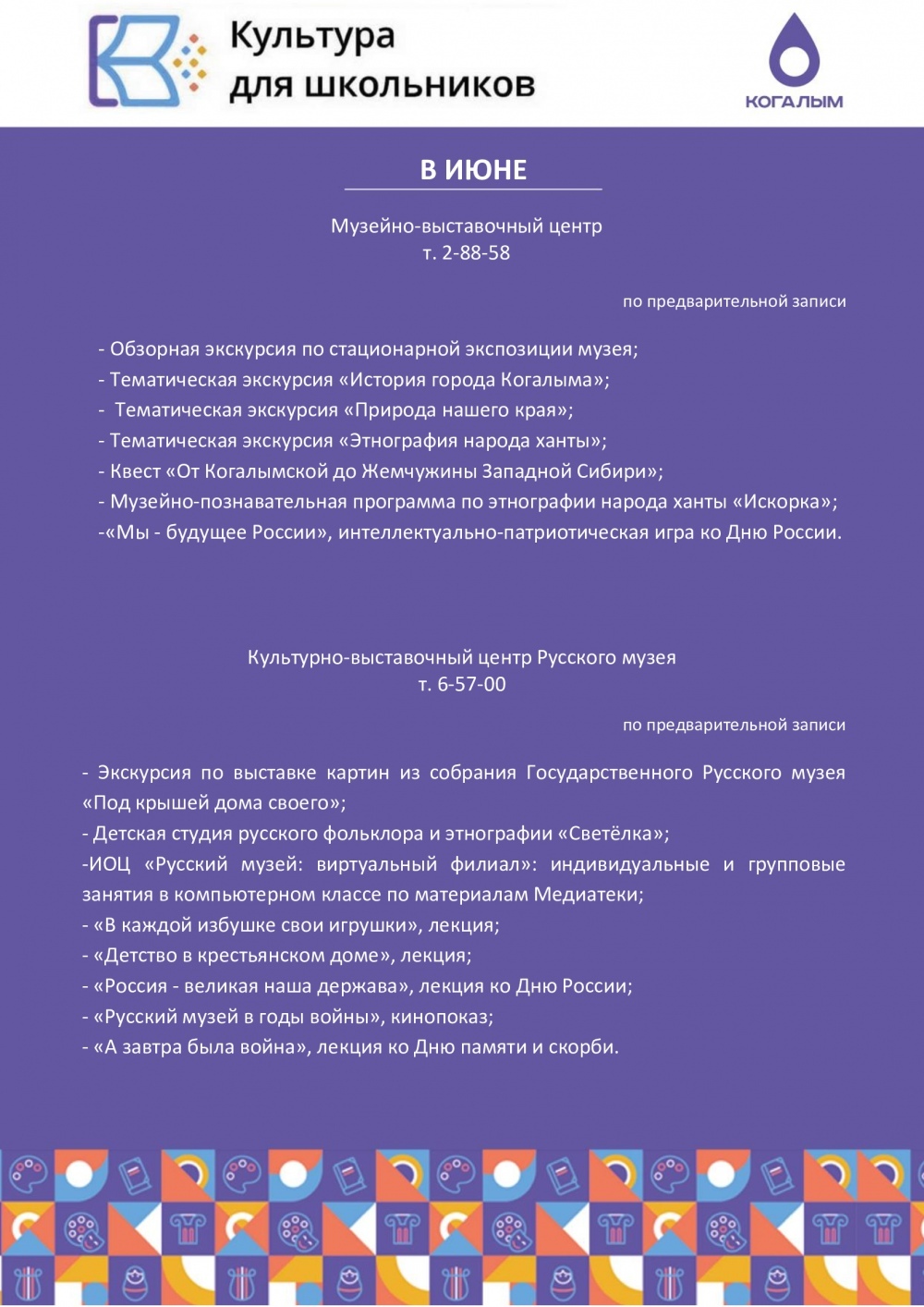 Культура для школьников

КОГАЛЫМ

В ИЮНЕ

Музейно-выставочный центр
т. 2-88-58

по предварительной записи

- Обзорная экскурсия по стационарной экспозиции музея;
- Тематическая экскурсия «История города Когалыма»;
- Тематическая экскурсия «Природа нашего края»;
- Тематическая экскурсия «Этнография народа ханты»;
- Квест «От Когалымской до Жемчужины Западной Сибири»;
- Музейно-познавательная программа по этнографии народа ханты «Искорка»;
-«Мы - будущее России», интеллектуально-патриотическая игра ко Дню России.

Культурно-выставочный центр Русского музея
т. 6-57-00

по предварительной записи

- Экскурсия по выставке картин из собрания Государственного Русского музея «Под крышей дома своего»;
- Детская студия русского фольклора и этнографии «Светёлка»;
-ИОЦ «Русский музей: виртуальный филиал»: индивидуальные и групповые занятия в компьютерном классе по материалам Медиатеки;
- «В каждой избушке свои игрушки», лекция;
- «Детство в крестьянском доме», лекция;
- «Россия - великая наша держава», лекция ко Дню России;
- «Русский музей в годы войны», кинопоказ;
- «А завтра была война», лекция ко Дню памяти и скорби.